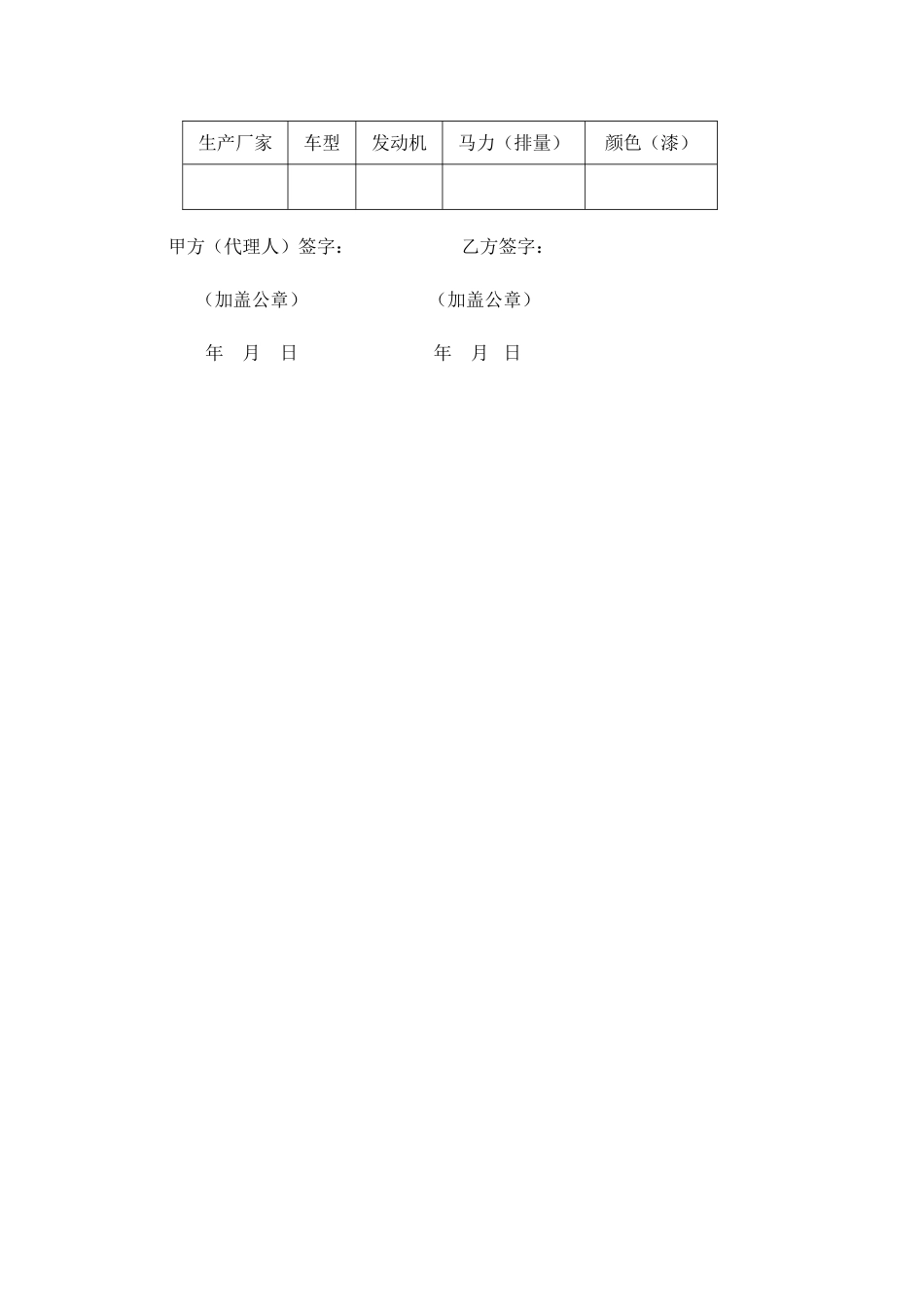 | 生产厂家 | 车型 | 发动机 | 马力（排量） | 颜色（漆） |
|---|---|---|---|---|
| | | | | |

甲方（代理人）签字： 乙方签字：

（加盖公章） （加盖公章）

年 月 日 年 月 日